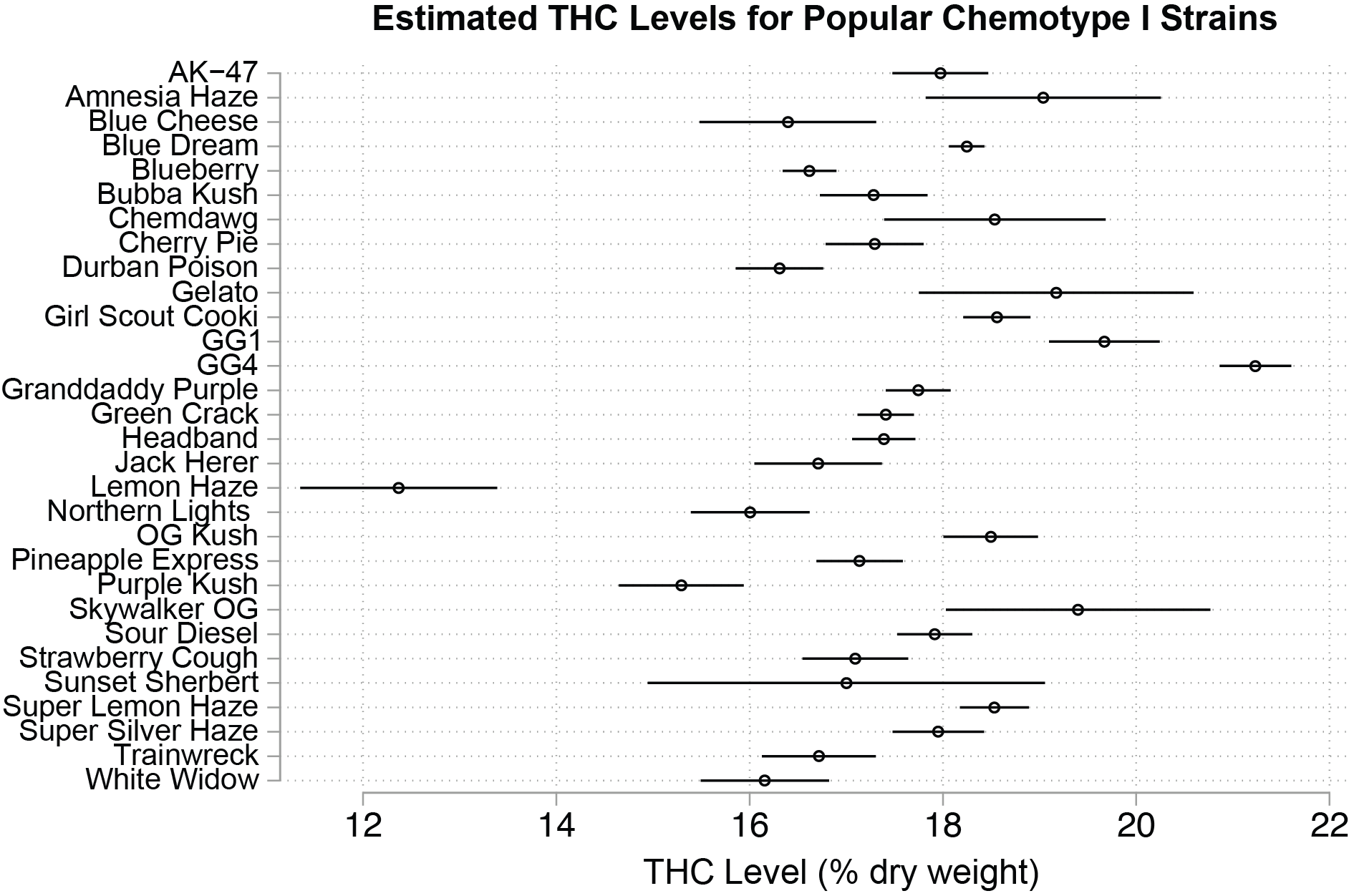 Estimated THC Levels for Popular Chemotype I Strains

AK−47
Amnesia Haze
Blue Cheese
Blue Dream
Blueberry
Bubba Kush
Chemdawg
Cherry Pie
Durban Poison
Gelato
Girl Scout Cooki
GG1
GG4
Granddaddy Purple
Green Crack
Headband
Jack Herer
Lemon Haze
Northern Lights
OG Kush
Pineapple Express
Purple Kush
Skywalker OG
Sour Diesel
Strawberry Cough
Sunset Sherbert
Super Lemon Haze
Super Silver Haze
Trainwreck
White Widow

12 14 16 18 20 22

THC Level (% dry weight)